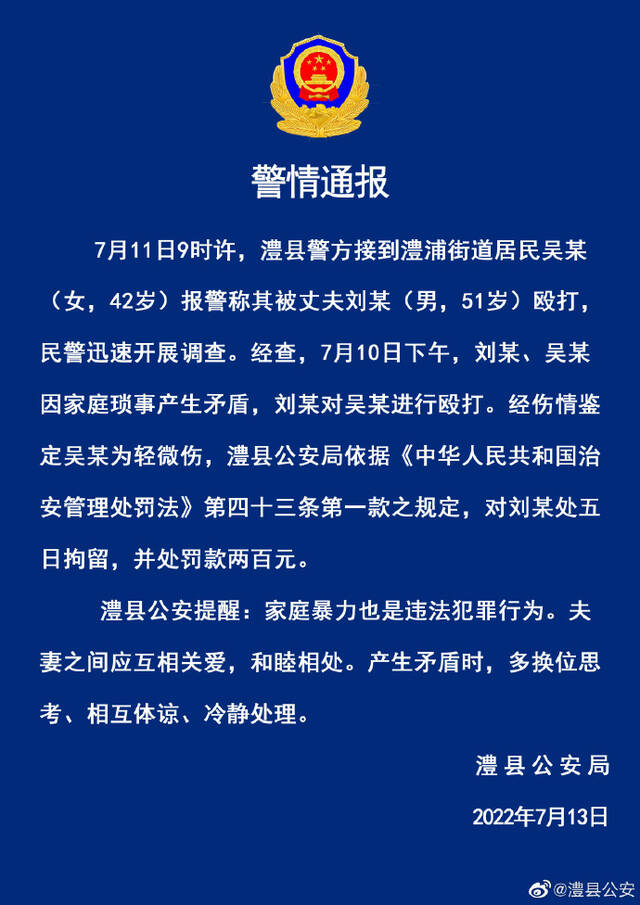 警情通报

7月11日9时许，澧县警方接到澧浦街道居民吴某（女，42岁）报警称其被丈夫刘某（男，51岁）殴打，民警迅速开展调查。经查，7月10日下午，刘某、吴某因家庭琐事产生矛盾，刘某对吴某进行殴打。经伤情鉴定吴某为轻微伤，澧县公安局依据《中华人民共和国治安管理处罚法》第四十三条第一款之规定，对刘某处五日拘留，并处罚款两百元。

澧县公安提醒：家庭暴力也是违法犯罪行为。夫妻之间应互相关爱，和睦相处。产生矛盾时，多换位思考、相互体谅、冷静处理。

澧县公安局

2022年7月13日

@澧县公安